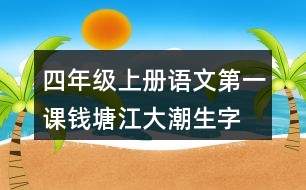 四年级上册语文第一课钱塘江大潮生字